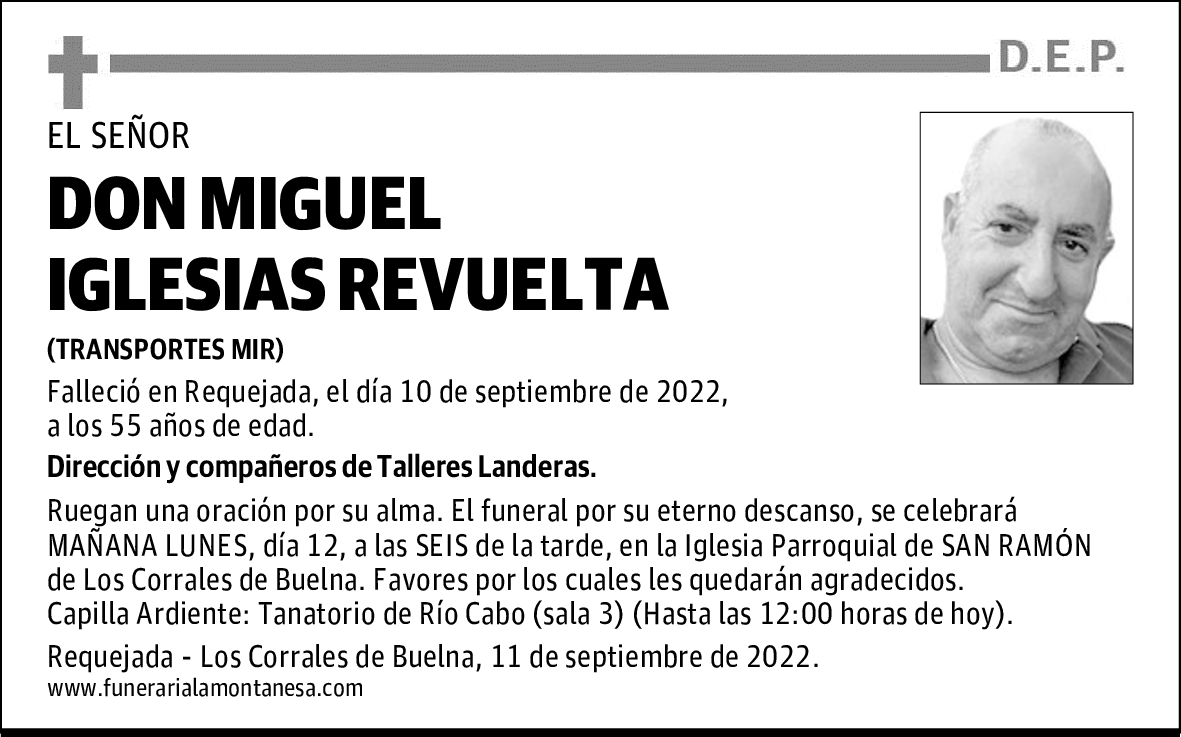 D.E.P.

EL SEÑOR

DON MIGUEL IGLESIAS REVUELTA

(TRANSPORTES MIR)

Falleció en Requejada, el día 10 de septiembre de 2022, a los 55 años de edad.

Dirección y compañeros de Talleres Landeras.

Ruegan una oración por su alma. El funeral por su eterno descanso, se celebrará MAÑANA LUNES, día 12, a las SEIS de la tarde, en la Iglesia Parroquial de SAN RAMÓN de Los Corrales de Buelna. Favores por los cuales les quedarán agradecidos.
Capilla Ardiente: Tanatorio de Río Cabo (sala 3) (Hasta las 12:00 horas de hoy).

Requejada - Los Corrales de Buelna, 11 de septiembre de 2022.
www.funerarialamontanesa.com